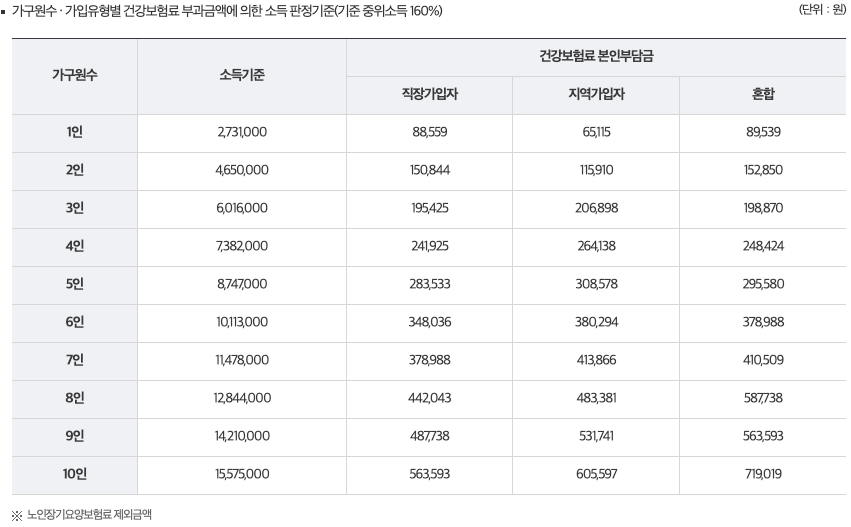 ▪ 가구원수 · 가입유형별 건강보험료 부과금액에 의한 소득 판정기준(기준 중위소득 160%)

(단위 : 원)

| 가구원수 | 소득기준 | 건강보험료 본인부담금 | | |
|---|---|---|---|---|
| | | 직장가입자 | 지역가입자 | 혼합 |
| 1인 | 2,731,000 | 88,559 | 65,115 | 89,539 |
| 2인 | 4,650,000 | 150,844 | 115,910 | 152,850 |
| 3인 | 6,016,000 | 195,425 | 206,898 | 198,870 |
| 4인 | 7,382,000 | 241,925 | 264,138 | 248,424 |
| 5인 | 8,747,000 | 283,533 | 308,578 | 295,580 |
| 6인 | 10,113,000 | 348,036 | 380,294 | 378,988 |
| 7인 | 11,478,000 | 378,988 | 413,866 | 410,509 |
| 8인 | 12,844,000 | 442,043 | 483,381 | 587,738 |
| 9인 | 14,210,000 | 487,738 | 531,741 | 563,593 |
| 10인 | 15,575,000 | 563,593 | 605,597 | 719,019 |

※ 노인장기요양보험료 제외금액